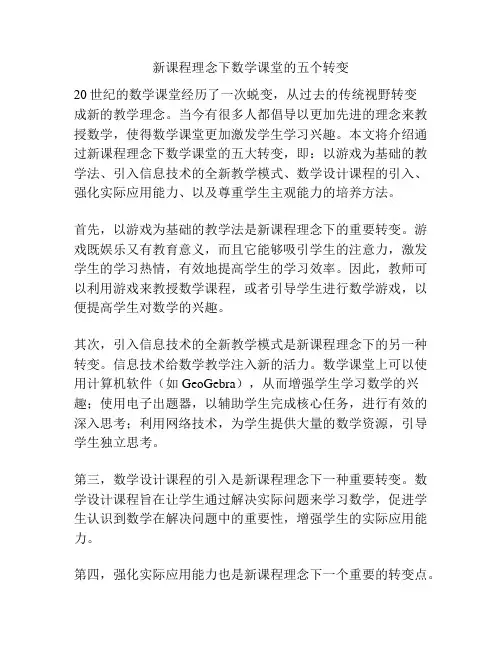 新课程理念下数学课堂的五个转变

20 世纪的数学课堂经历了一次蜕变，从过去的传统视野转变成新的教学理念。当今有很多人都倡导以更加先进的理念来教授数学，使得数学课堂更加激发学生学习兴趣。本文将介绍通过新课程理念下数学课堂的五大转变，即：以游戏为基础的教学法、引入信息技术的全新教学模式、数学设计课程的引入、强化实际应用能力、以及尊重学生主观能力的培养方法。

首先，以游戏为基础的教学法是新课程理念下的重要转变。游戏既娱乐又有教育意义，而且它能够吸引学生的注意力，激发学生的学习热情，有效地提高学生的学习效率。因此，教师可以利用游戏来教授数学课程，或者引导学生进行数学游戏，以便提高学生对数学的兴趣。

其次，引入信息技术的全新教学模式是新课程理念下的另一种转变。信息技术给数学教学注入新的活力。数学课堂上可以使用计算机软件（如 GeoGebra），从而增强学生学习数学的兴趣；使用电子出题器，以辅助学生完成核心任务，进行有效的深入思考；利用网络技术，为学生提供大量的数学资源，引导学生独立思考。

第三，数学设计课程的引入是新课程理念下一种重要转变。数学设计课程旨在让学生通过解决实际问题来学习数学，促进学生认识到数学在解决问题中的重要性，增强学生的实际应用能力。

第四，强化实际应用能力也是新课程理念下一个重要的转变点。